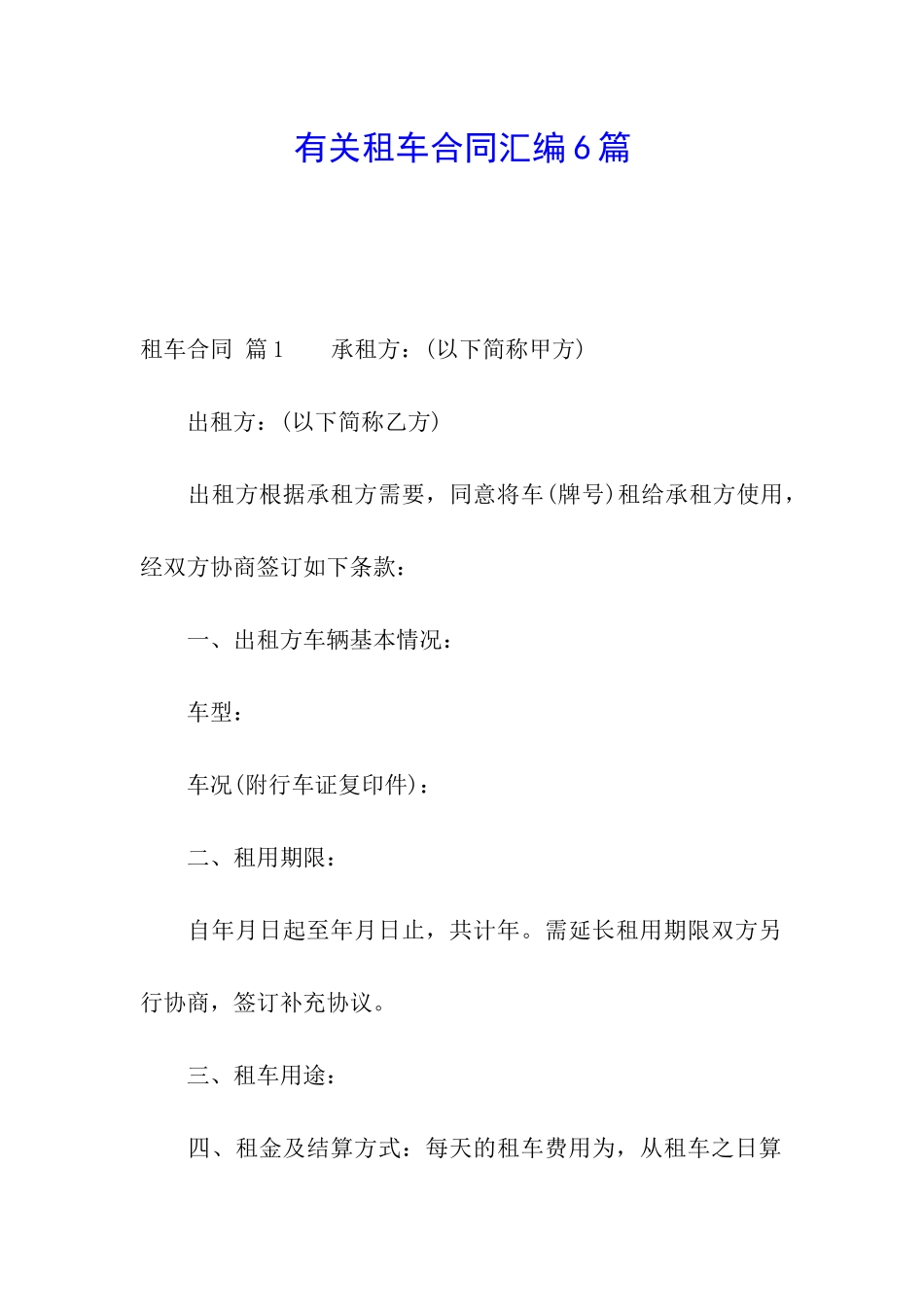 有关租车合同汇编6篇

租车合同 篇1　　承租方：(以下简称甲方)

出租方：(以下简称乙方)

出租方根据承租方需要，同意将车(牌号)租给承租方使用，经双方协商签订如下条款：

一、出租方车辆基本情况：

车型：

车况(附行车证复印件)：

二、租用期限：

自年月日起至年月日止，共计年。需延长租用期限双方另行协商，签订补充协议。

三、租车用途：

四、租金及结算方式：每天的租车费用为，从租车之日算